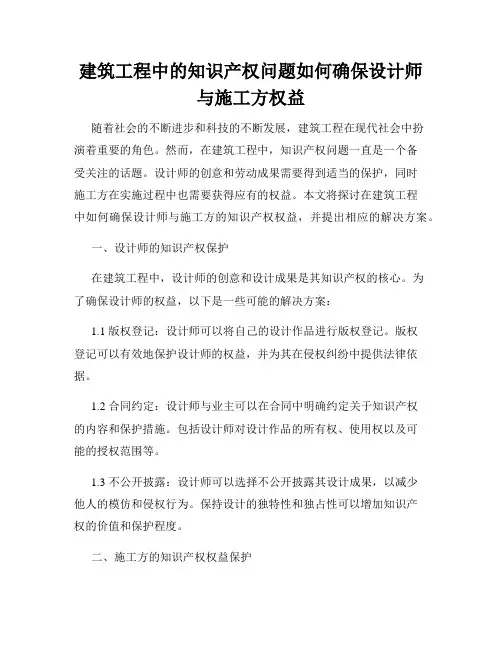 建筑工程中的知识产权问题如何确保设计师与施工方权益

随着社会的不断进步和科技的不断发展，建筑工程在现代社会中扮演着重要的角色。然而，在建筑工程中，知识产权问题一直是一个备受关注的话题。设计师的创意和劳动成果需要得到适当的保护，同时施工方在实施过程中也需要获得应有的权益。本文将探讨在建筑工程中如何确保设计师与施工方的知识产权权益，并提出相应的解决方案。

一、设计师的知识产权保护

在建筑工程中，设计师的创意和设计成果是其知识产权的核心。为了确保设计师的权益，以下是一些可能的解决方案：

1.1 版权登记：设计师可以将自己的设计作品进行版权登记。版权登记可以有效地保护设计师的权益，并为其在侵权纠纷中提供法律依据。

1.2 合同约定：设计师与业主可以在合同中明确约定关于知识产权的内容和保护措施。包括设计师对设计作品的所有权、使用权以及可能的授权范围等。

1.3 不公开披露：设计师可以选择不公开披露其设计成果，以减少他人的模仿和侵权行为。保持设计的独特性和独占性可以增加知识产权的价值和保护程度。

二、施工方的知识产权权益保护